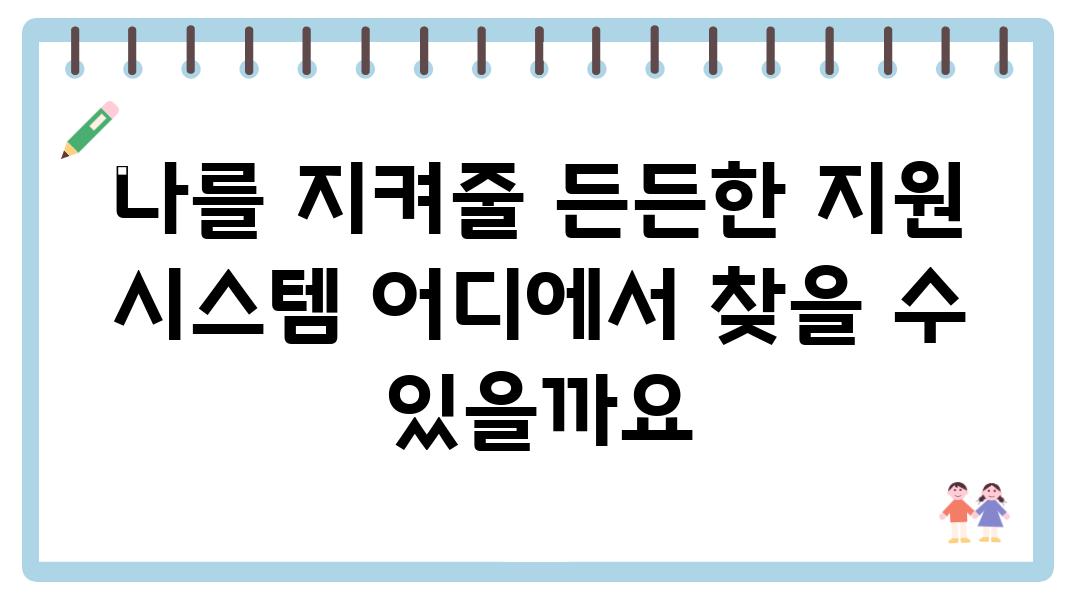 나를 지켜줄 든든한 지원 시스템 어디에서 찾을 수 있을까요